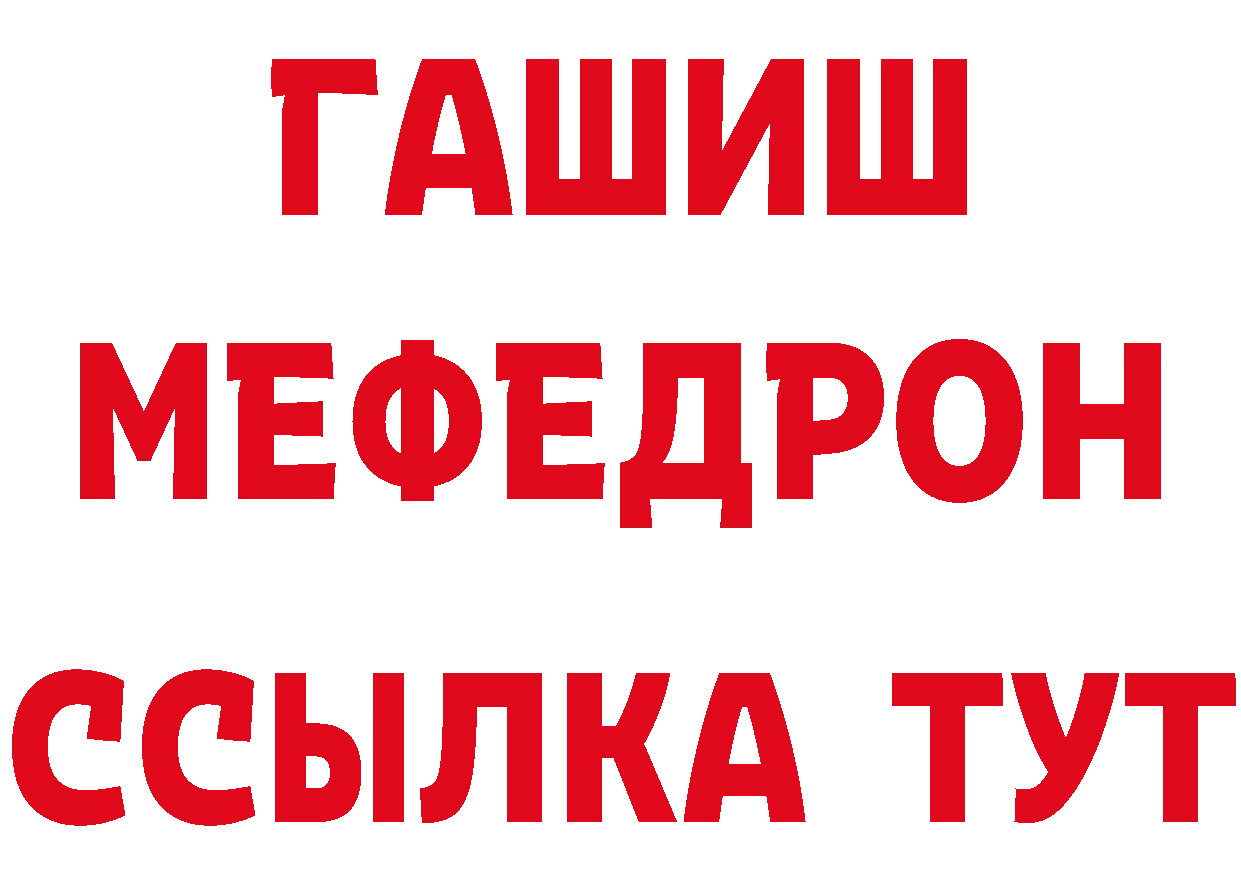 ГАШИШ
МЕФЕДРОН
ССЫЛКА ТУТ